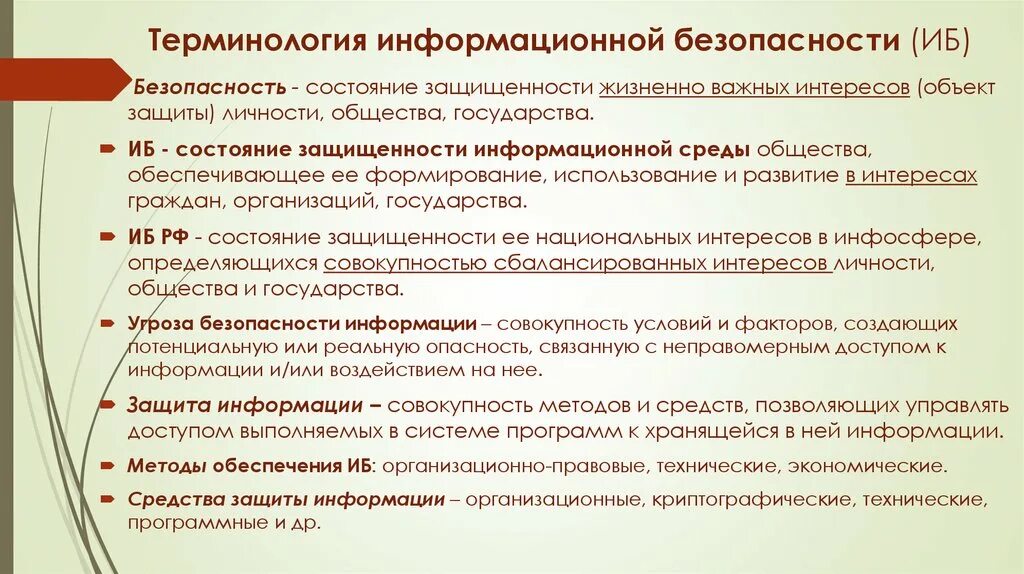 Терминология информационной безопасности (ИБ)

Безопасность - состояние защищенности жизненно важных интересов (объект защиты) личности, общества, государства.

ИБ - состояние защищенности информационной среды общества, обеспечивающее ее формирование, использование и развитие в интересах граждан, организаций, государства.

ИБ РФ - состояние защищенности ее национальных интересов в инфосфере, определяющихся совокупностью сбалансированных интересов личности, общества и государства.

Угроза безопасности информации – совокупность условий и факторов, создающих потенциальную или реальную опасность, связанную с неправомерным доступом к информации и/или воздействием на нее.

Защита информации – совокупность методов и средств, позволяющих управлять доступом выполняемых в системе программ к хранящейся в ней информации.

Методы обеспечения ИБ: организационно-правовые, технические, экономические.

Средства защиты информации – организационные, криптографические, технические, программные и др.